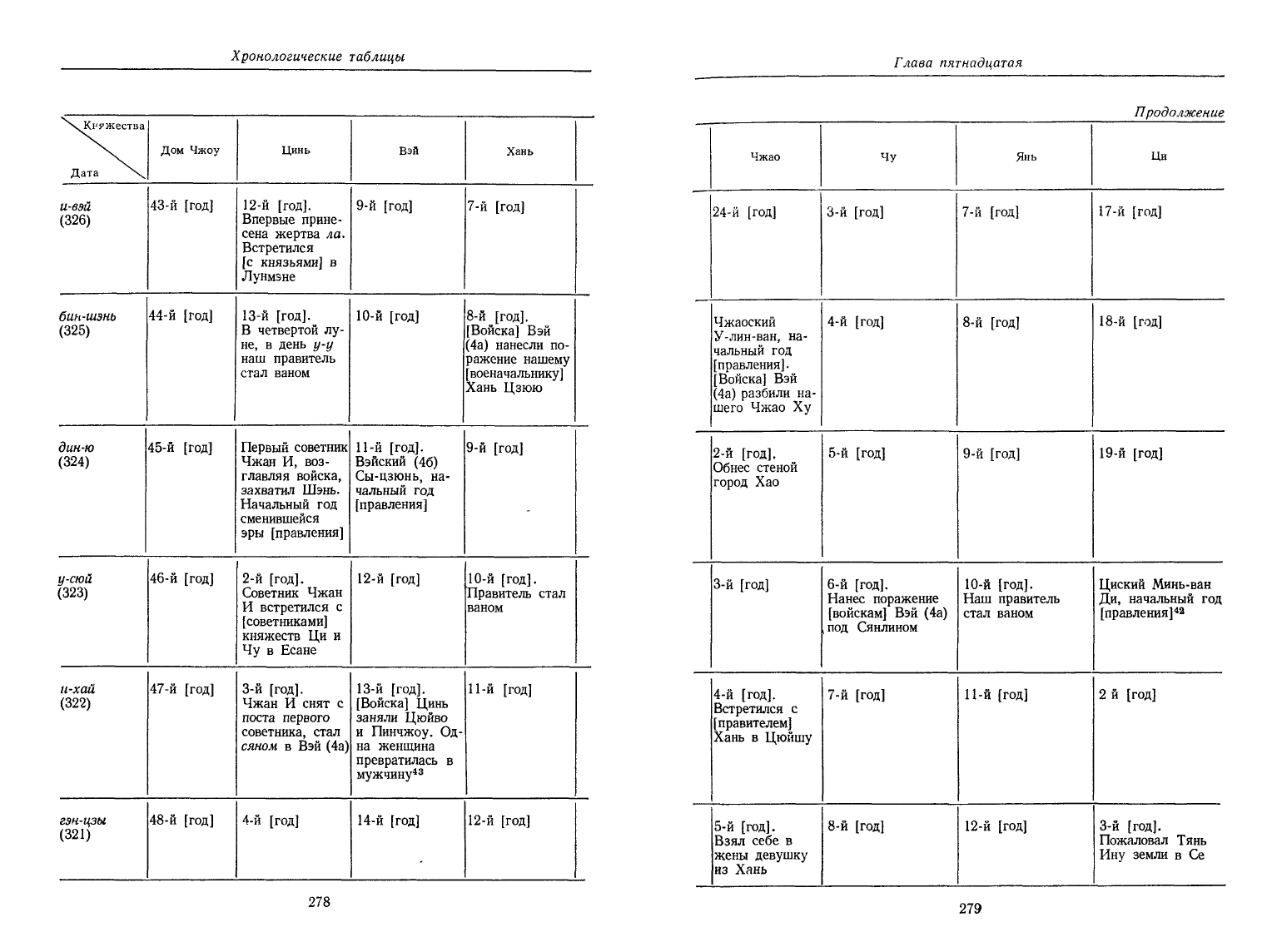 Хронологические таблицы

| Княжества / Дата | Дом Чжоу | Цинь | Вэй | Хань |
|---|---|---|---|---|
| и-вэй (326) | 43-й [год] | 12-й [год]. Впервые принесена жертва ла. Встретился [с князьями] в Лунмэне | 9-й [год] | 7-й [год] |
| бин-шэнь (325) | 44-й [год] | 13-й [год]. В четвертой луне, в день у-у наш правитель стал ваном | 10-й [год] | 8-й [год]. [Войска] Вэй (4а) нанесли поражение нашему [военачальнику] Хань Цзюю |
| дин-ю (324) | 45-й [год] | Первый советник Чжан И, возглавляя войска, захватил Шэнь. Начальный год сменившейся эры [правления] | 11-й [год]. Вэйский (4б) Сы-цзюнь, начальный год [правления] | 9-й [год] |
| у-сюй (323) | 46-й [год] | 2-й [год]. Советник Чжан И встретился с [советниками] княжеств Ци и Чу в Есане | 12-й [год] | 10-й [год]. Правитель стал ваном |
| и-хай (322) | 47-й [год] | 3-й [год]. Чжан И снят с поста первого советника, стал сяном в Вэй (4а) | 13-й [год]. [Войска] Цинь заняли Цюйво и Пинчжоу. Одна женщина превратилась в мужчину$^{43}$ | 11-й [год] |
| гэн-цзы (321) | 48-й [год] | 4-й [год] | 14-й [год] | 12-й [год] |

278

Глава пятнадцатая

Продолжение

| Чжао | Чу | Янь | Ци |
|---|---|---|---|
| 24-й [год] | 3-й [год] | 7-й [год] | 17-й [год] |
| Чжаоский У-лин-ван, начальный год [правления]. [Войска] Вэй (4а) разбили нашего Чжао Ху | 4-й [год] | 8-й [год] | 18-й [год] |
| 2-й [год]. Обнес стеной город Хао | 5-й [год] | 9-й [год] | 19-й [год] |
| 3-й [год] | 6-й [год]. Нанес поражение [войскам] Вэй (4а) под Сянлином | 10-й [год]. Наш правитель стал ваном | Циский Минь-ван Ди, начальный год [правления]$^{42}$ |
| 4-й [год]. Встретился с [правителем] Хань в Цюйшу | 7-й [год] | 11-й [год] | 2 й [год] |
| 5-й [год]. Взял себе в жены девушку из Хань | 8-й [год] | 12-й [год] | 3-й [год]. Пожаловал Тянь Ину земли в Се |

279